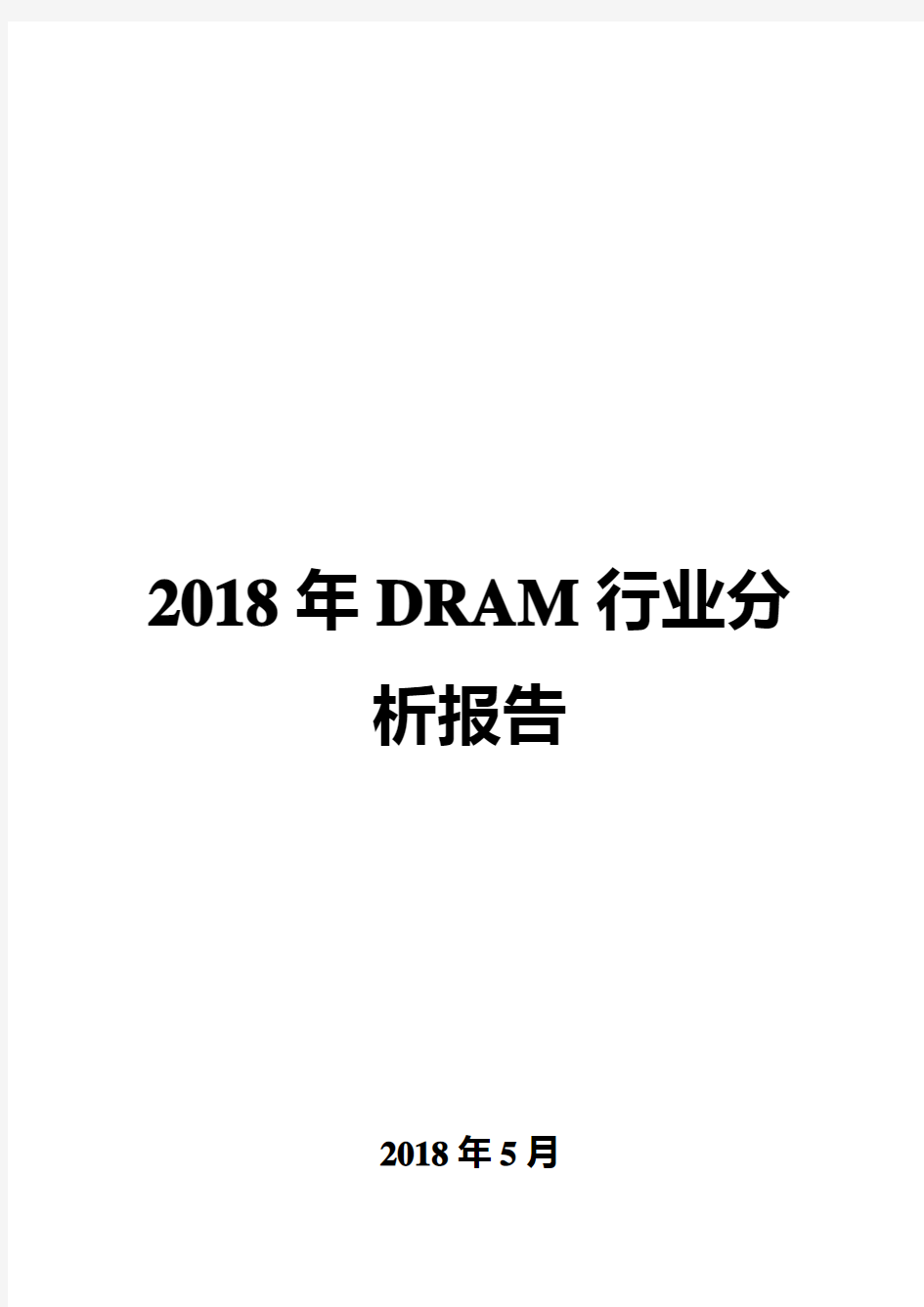 2018年DRAM行业分析报告

2018年5月